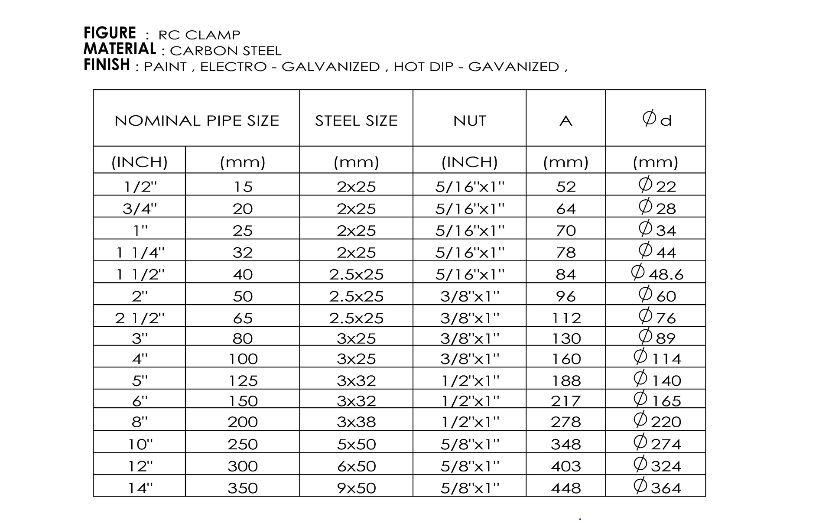 FIGURE : RC CLAMP
MATERIAL : CARBON STEEL
FINISH : PAINT , ELECTRO - GALVANIZED , HOT DIP - GAVANIZED ,

| NOMINAL PIPE SIZE | | STEEL SIZE | NUT | A | Ød |
|---|---|---|---|---|---|
| (INCH) | (mm) | (mm) | (INCH) | (mm) | (mm) |
| 1/2" | 15 | 2x25 | 5/16"x1" | 52 | Ø22 |
| 3/4" | 20 | 2x25 | 5/16"x1" | 64 | Ø28 |
| 1" | 25 | 2x25 | 5/16"x1" | 70 | Ø34 |
| 1 1/4" | 32 | 2x25 | 5/16"x1" | 78 | Ø44 |
| 1 1/2" | 40 | 2.5x25 | 5/16"x1" | 84 | Ø48.6 |
| 2" | 50 | 2.5x25 | 3/8"x1" | 96 | Ø60 |
| 2 1/2" | 65 | 2.5x25 | 3/8"x1" | 112 | Ø76 |
| 3" | 80 | 3x25 | 3/8"x1" | 130 | Ø89 |
| 4" | 100 | 3x25 | 3/8"x1" | 160 | Ø114 |
| 5" | 125 | 3x32 | 1/2"x1" | 188 | Ø140 |
| 6" | 150 | 3x32 | 1/2"x1" | 217 | Ø165 |
| 8" | 200 | 3x38 | 1/2"x1" | 278 | Ø220 |
| 10" | 250 | 5x50 | 5/8"x1" | 348 | Ø274 |
| 12" | 300 | 6x50 | 5/8"x1" | 403 | Ø324 |
| 14" | 350 | 9x50 | 5/8"x1" | 448 | Ø364 |